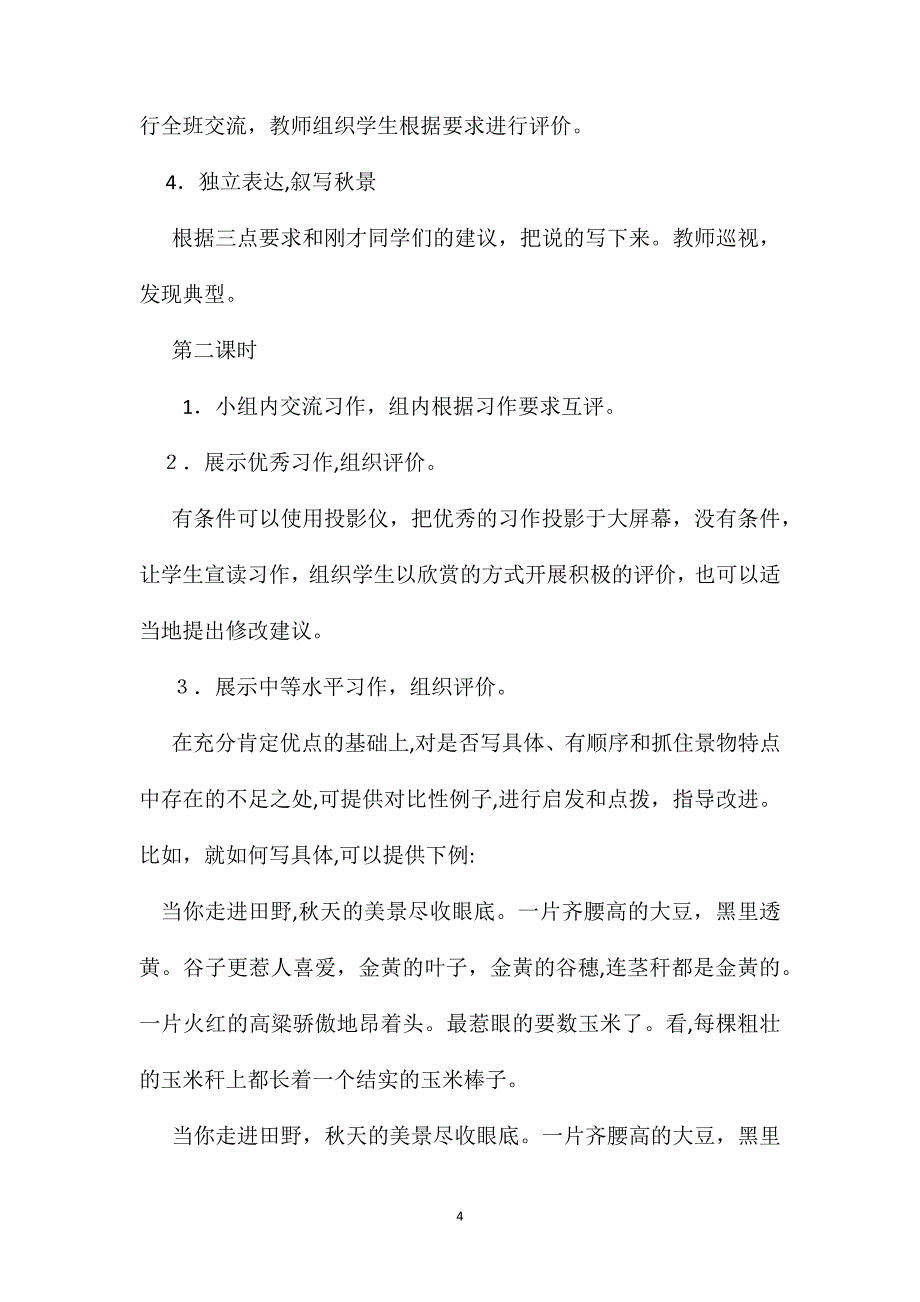 行全班交流，教师组织学生根据要求进行评价。

4．独立表达,叙写秋景

根据三点要求和刚才同学们的建议，把说的写下来。教师巡视，发现典型。

第二课时

1．小组内交流习作，组内根据习作要求互评。

2．展示优秀习作,组织评价。

有条件可以使用投影仪，把优秀的习作投影于大屏幕，没有条件，让学生宣读习作，组织学生以欣赏的方式开展积极的评价，也可以适当地提出修改建议。

3．展示中等水平习作，组织评价。

在充分肯定优点的基础上,对是否写具体、有顺序和抓住景物特点中存在的不足之处,可提供对比性例子,进行启发和点拨，指导改进。比如，就如何写具体,可以提供下例:

当你走进田野,秋天的美景尽收眼底。一片齐腰高的大豆，黑里透黄。谷子更惹人喜爱，金黄的叶子，金黄的谷穗,连茎秆都是金黄的。一片火红的高粱骄傲地昂着头。最惹眼的要数玉米了。看,每棵粗壮的玉米秆上都长着一个结实的玉米棒子。

当你走进田野，秋天的美景尽收眼底。一片齐腰高的大豆，黑里

4